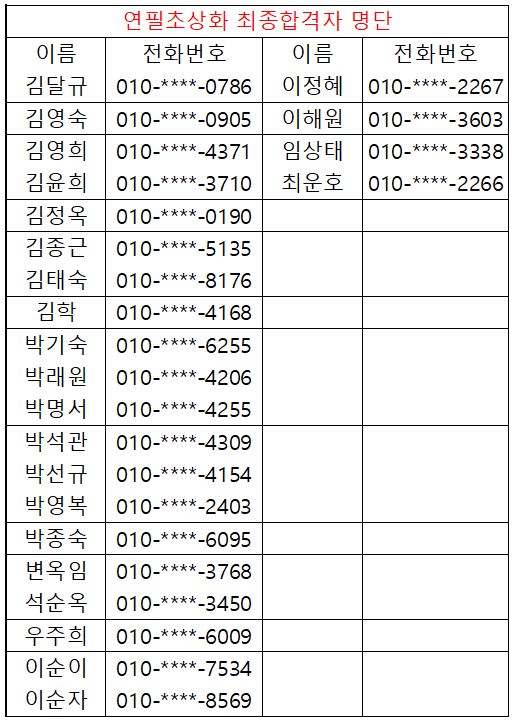 연필초상화 최종합격자 명단

| 이름 | 전화번호 | 이름 | 전화번호 |
|---|---|---|---|
| 김달규 | 010-****-0786 | 이정혜 | 010-****-2267 |
| 김영숙 | 010-****-0905 | 이해원 | 010-****-3603 |
| 김영희 | 010-****-4371 | 임상태 | 010-****-3338 |
| 김윤희 | 010-****-3710 | 최운호 | 010-****-2266 |
| 김정옥 | 010-****-0190 | | |
| 김종근 | 010-****-5135 | | |
| 김태숙 | 010-****-8176 | | |
| 김학 | 010-****-4168 | | |
| 박기숙 | 010-****-6255 | | |
| 박래원 | 010-****-4206 | | |
| 박명서 | 010-****-4255 | | |
| 박석관 | 010-****-4309 | | |
| 박선규 | 010-****-4154 | | |
| 박영복 | 010-****-2403 | | |
| 박종숙 | 010-****-6095 | | |
| 변옥임 | 010-****-3768 | | |
| 석순옥 | 010-****-3450 | | |
| 우주희 | 010-****-6009 | | |
| 이순이 | 010-****-7534 | | |
| 이순자 | 010-****-8569 | | |